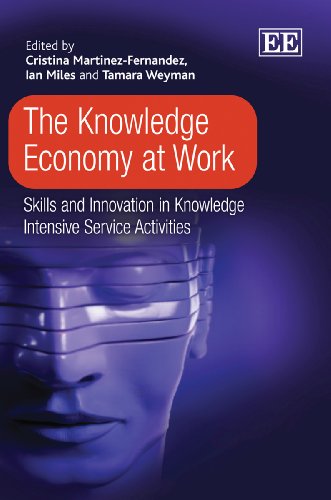 Edited by
Cristina Martinez-Fernandez,
Ian Miles and Tamara Weyman

EE

The Knowledge Economy at Work

Skills and Innovation in Knowledge Intensive Service Activities